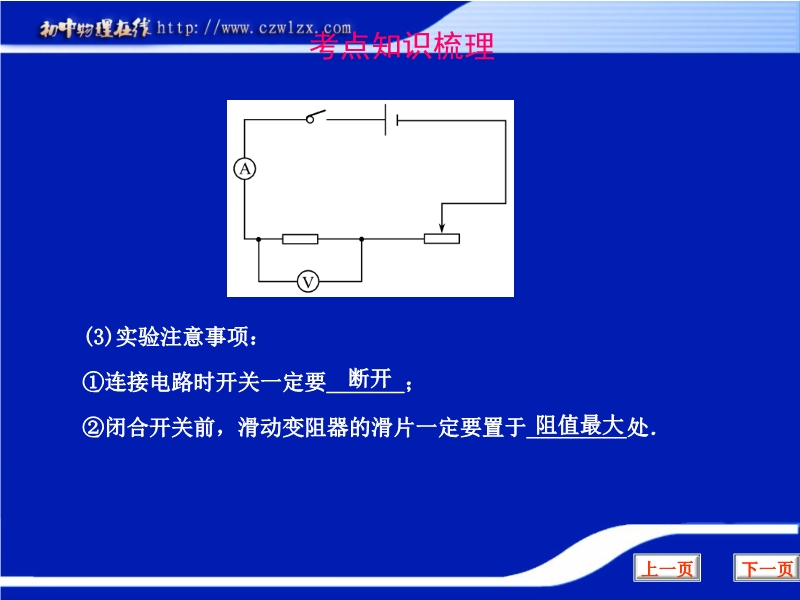 初中物理在线 http://www.czwlzx.com

考点知识梳理

A

V

(3)实验注意事项：

①连接电路时开关一定要断开；

②闭合开关前，滑动变阻器的滑片一定要置于阻值最大处.

上一页

下一页